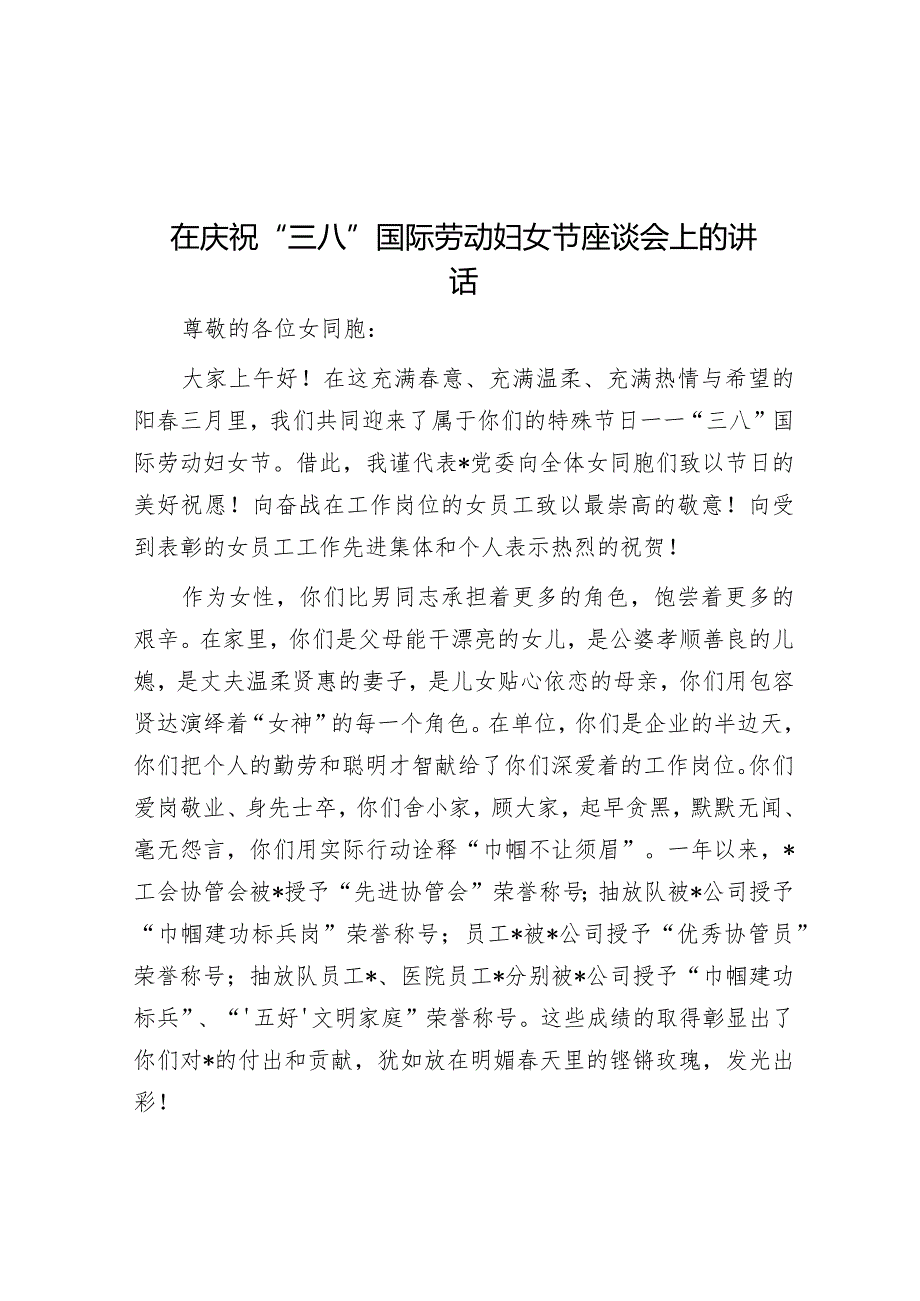 在庆祝“三八”国际劳动妇女节座谈会上的讲话

尊敬的各位女同胞：

大家上午好！在这充满春意、充满温柔、充满热情与希望的阳春三月里，我们共同迎来了属于你们的特殊节日——“三八”国际劳动妇女节。借此，我谨代表*党委向全体女同胞们致以节日的美好祝愿！向奋战在工作岗位的女员工致以最崇高的敬意！向受到表彰的女员工工作先进集体和个人表示热烈的祝贺！

作为女性，你们比男同志承担着更多的角色，饱尝着更多的艰辛。在家里，你们是父母能干漂亮的女儿，是公婆孝顺善良的儿媳，是丈夫温柔贤惠的妻子，是儿女贴心依恋的母亲，你们用包容贤达演绎着“女神”的每一个角色。在单位，你们是企业的半边天，你们把个人的勤劳和聪明才智献给了你们深爱着的工作岗位。你们爱岗敬业、身先士卒，你们舍小家，顾大家，起早贪黑，默默无闻、毫无怨言，你们用实际行动诠释“巾帼不让须眉”。一年以来，*工会协管会被*授予“先进协管会”荣誉称号；抽放队被*公司授予“巾帼建功标兵岗”荣誉称号；员工*被*公司授予“优秀协管员”荣誉称号；抽放队员工*、医院员工*分别被*公司授予“巾帼建功标兵”、“'五好'文明家庭”荣誉称号。这些成绩的取得彰显出了你们对*的付出和贡献，犹如放在明媚春天里的铿锵玫瑰，发光出彩！